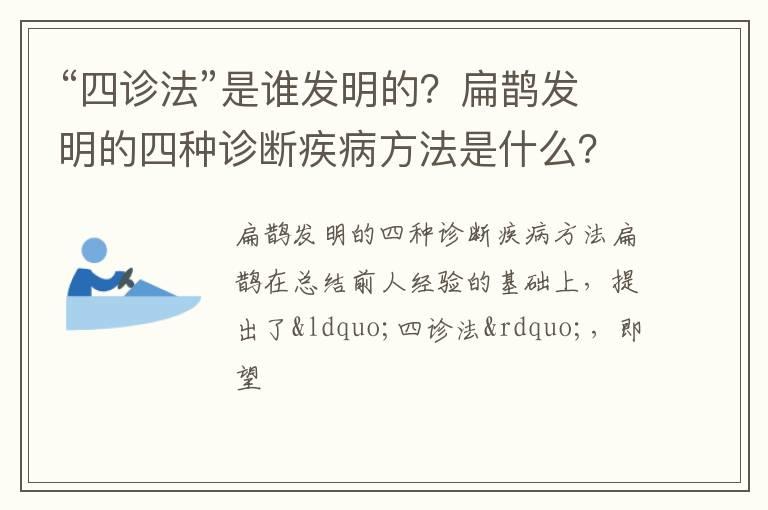 “四诊法”是谁发明的？扁鹊发明的四种诊断疾病方法是什么？

扁鹊发明的四种诊断疾病方法扁鹊在总结前人经验的基础上，提出了&ldquo;四诊法&rdquo;，即望